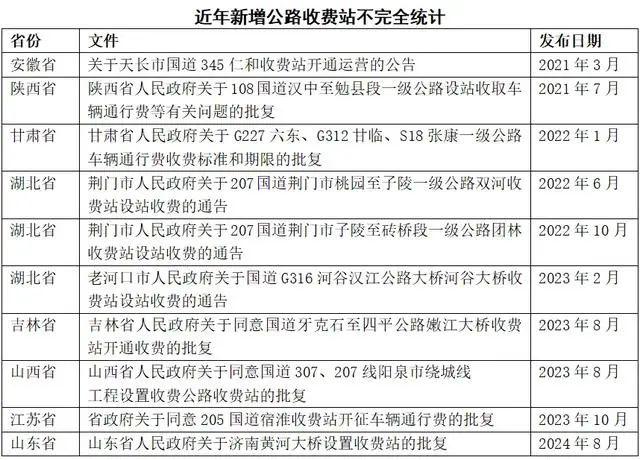 近年新增公路收费站不完全统计

| 省份 | 文件 | 发布日期 |
|---|---|---|
| 安徽省 | 关于天长市国道345仁和收费站开通运营的公告 | 2021年3月 |
| 陕西省 | 陕西省人民政府关于108国道汉中至勉县段一级公路设站收取车辆通行费等有关问题的批复 | 2021年7月 |
| 甘肃省 | 甘肃省人民政府关于G227六东、G312甘临、S18张康一级公路车辆通行费收费标准和期限的批复 | 2022年1月 |
| 湖北省 | 荆门市人民政府关于207国道荆门市桃园至子陵一级公路双河收费站设站收费的通告 | 2022年6月 |
| 湖北省 | 荆门市人民政府关于207国道荆门市子陵至砖桥段一级公路团林收费站设站收费的通告 | 2022年10月 |
| 湖北省 | 老河口市人民政府关于国道G316河谷汉江公路大桥河谷大桥收费站设站收费的通告 | 2023年2月 |
| 吉林省 | 吉林省人民政府关于同意国道牙克石至四平公路嫩江大桥收费站开通收费的批复 | 2023年8月 |
| 山西省 | 山西省人民政府关于同意国道307、207线阳泉市绕城线工程设置收费公路收费站的批复 | 2023年8月 |
| 江苏省 | 省政府关于同意205国道宿淮收费站开征车辆通行费的批复 | 2023年10月 |
| 山东省 | 山东省人民政府关于济南黄河大桥设置收费站的批复 | 2024年8月 |